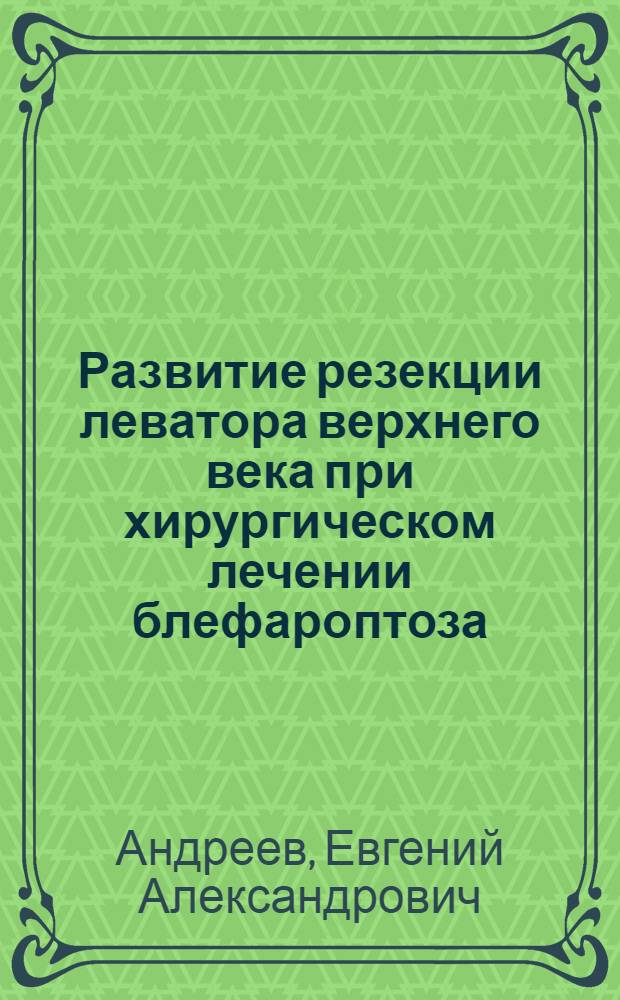 Развитие резекции леватора верхнего века при хирургическом лечении блефароптоза

Андреев, Евгений Александрович